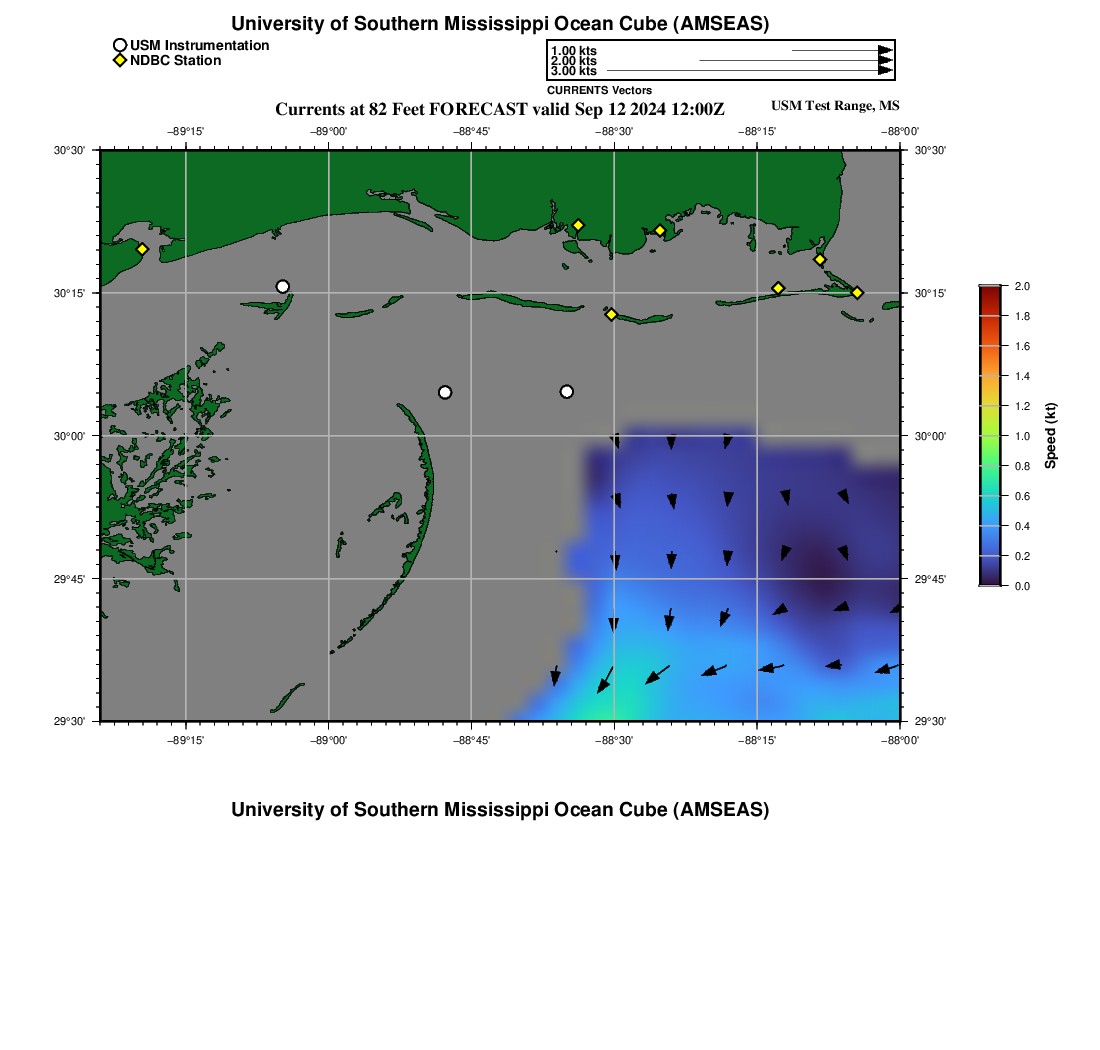 University of Southern Mississippi Ocean Cube (AMSEAS)

USM Instrumentation
NDBC Station

1.00 kts
2.00 kts
3.00 kts
CURRENTS Vectors

Currents at 82 Feet FORECAST valid Sep 12 2024 12:00Z

USM Test Range, MS

−89°15' −89°00' −88°45' −88°30' −88°15' −88°00'

30°30' 30°15' 30°00' 29°45' 29°30'

30°30' 30°15' 30°00' 29°45' 29°30'

−89°15' −89°00' −88°45' −88°30' −88°15' −88°00'

2.0
1.8
1.6
1.4
1.2
1.0
0.8
0.6
0.4
0.2
0.0
Speed (kt)

University of Southern Mississippi Ocean Cube (AMSEAS)